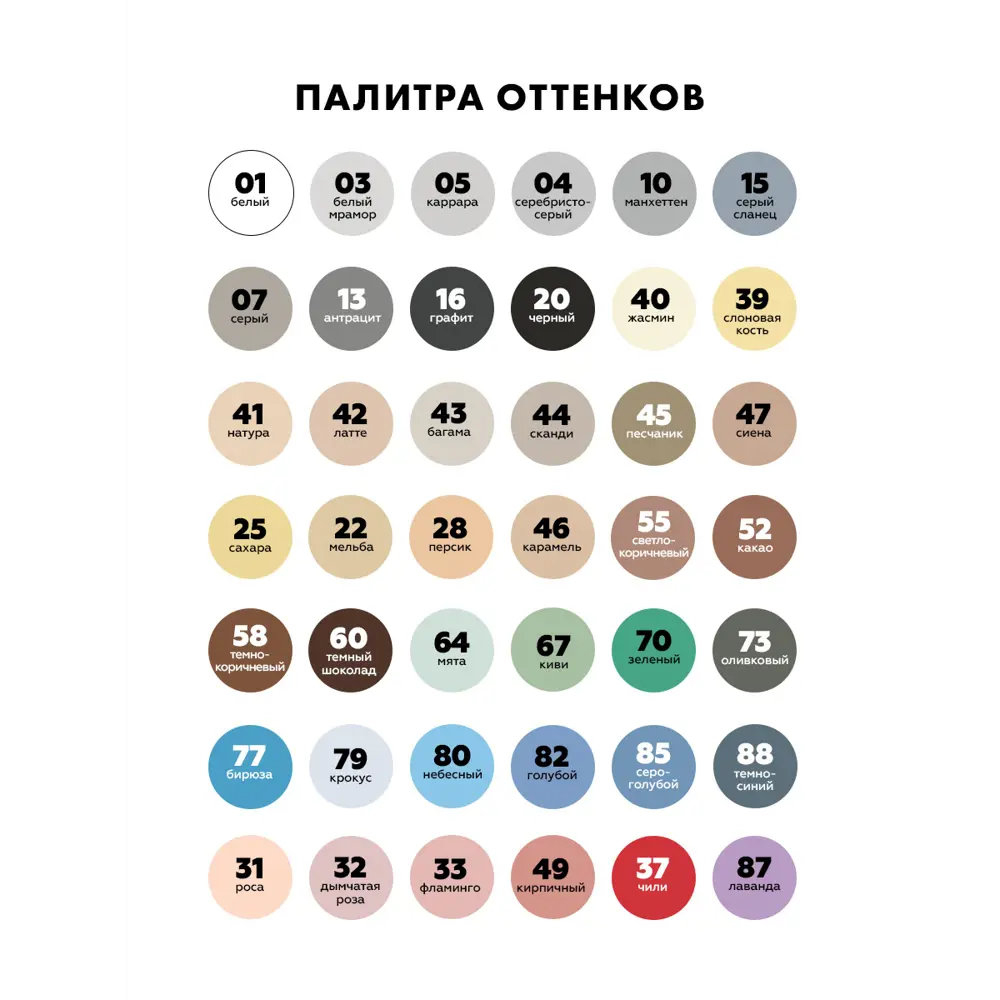 ПАЛИТРА ОТТЕНКОВ

01
белый

03
белый мрамор

05
каррара

04
серебристо-серый

10
манхеттен

15
серый сланец

07
серый

13
антрацит

16
графит

20
черный

40
жасмин

39
слоновая кость

41
натура

42
латте

43
багама

44
сканди

45
песчаник

47
сиена

25
сахара

22
мельба

28
персик

46
карамель

55
светло-коричневый

52
какао

58
темно-коричневый

60
темный шоколад

64
мята

67
киви

70
зеленый

73
оливковый

77
бирюза

79
крокус

80
небесный

82
голубой

85
серо-голубой

88
темно-синий

31
роса

32
дымчатая роза

33
фламинго

49
кирпичный

37
чили

87
лаванда